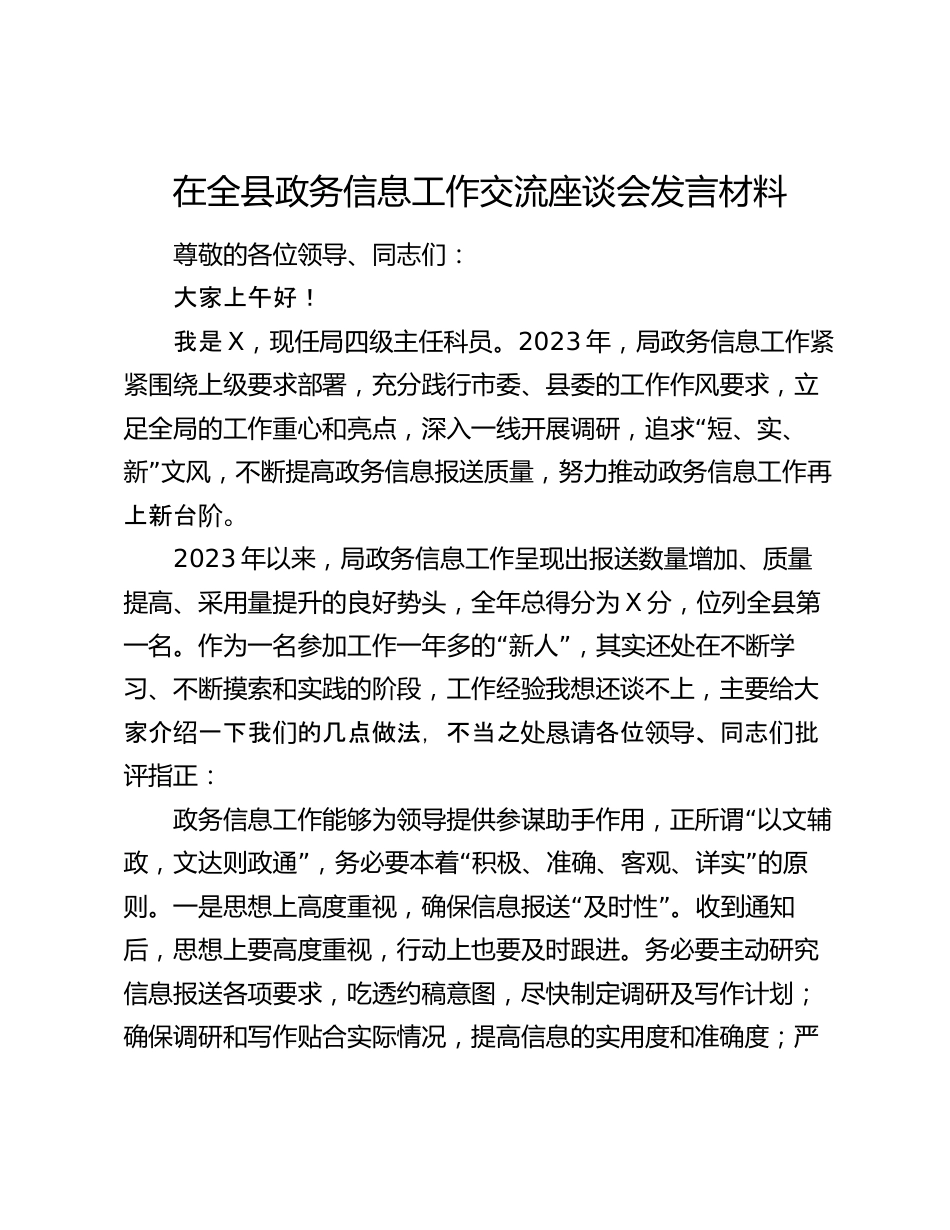 在全县政务信息工作交流座谈会发言材料

尊敬的各位领导、同志们：

大家上午好！

我是X，现任局四级主任科员。2023年，局政务信息工作紧紧围绕上级要求部署，充分践行市委、县委的工作作风要求，立足全局的工作重心和亮点，深入一线开展调研，追求“短、实、新”文风，不断提高政务信息报送质量，努力推动政务信息工作再上新台阶。

2023年以来，局政务信息工作呈现出报送数量增加、质量提高、采用量提升的良好势头，全年总得分为X分，位列全县第一名。作为一名参加工作一年多的“新人”，其实还处在不断学习、不断摸索和实践的阶段，工作经验我想还谈不上，主要给大家介绍一下我们的几点做法，不当之处恳请各位领导、同志们批评指正：

政务信息工作能够为领导提供参谋助手作用，正所谓“以文辅政，文达则政通”，务必要本着“积极、准确、客观、详实”的原则。一是思想上高度重视，确保信息报送“及时性”。收到通知后，思想上要高度重视，行动上也要及时跟进。务必要主动研究信息报送各项要求，吃透约稿意图，尽快制定调研及写作计划；确保调研和写作贴合实际情况，提高信息的实用度和准确度；严